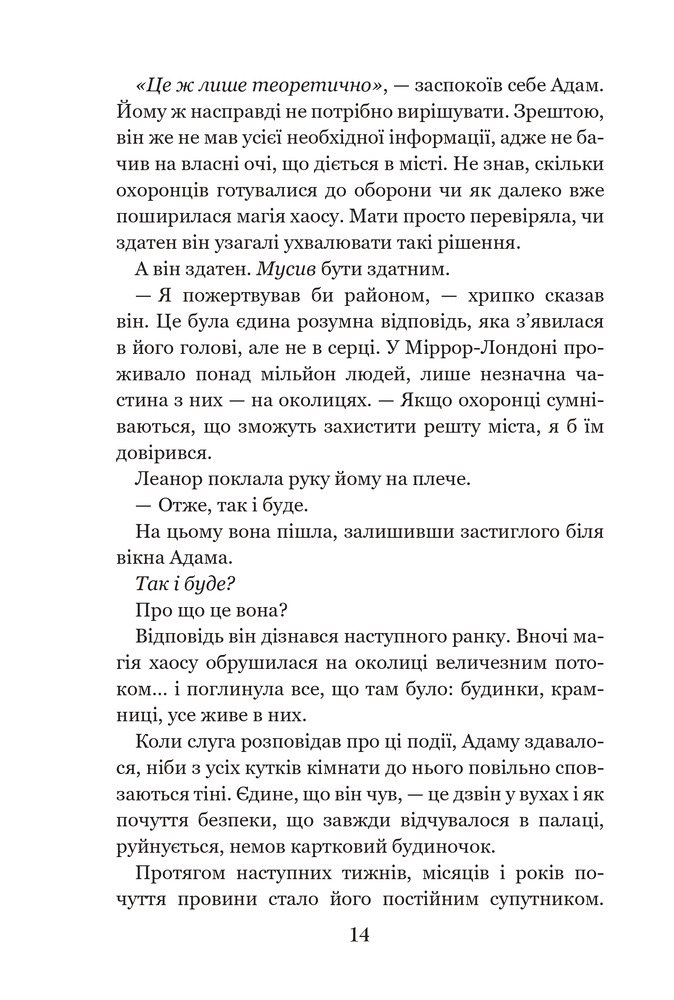 «Це ж лише теоретично», — заспокоїв себе Адам. Йому ж насправді не потрібно вирішувати. Зрештою, він же не мав усієї необхідної інформації, адже не бачив на власні очі, що діється в місті. Не знав, скільки охоронців готувалися до оборони чи як далеко вже поширилася магія хаосу. Мати просто перевіряла, чи здатен він узагалі ухвалювати такі рішення.

А він здатен. Мусив бути здатним.

— Я пожертвував би районом, — хрипко сказав він. Це була єдина розумна відповідь, яка з'явилася в його голові, але не в серці. У Міррор-Лондоні проживало понад мільйон людей, лише незначна частина з них — на околицях. — Якщо охоронці сумніваються, що зможуть захистити решту міста, я б їм довірився.

Леанор поклала руку йому на плече.

— Отже, так і буде.

На цьому вона пішла, залишивши застиглого біля вікна Адама.

Так і буде?

Про що це вона?

Відповідь він дізнався наступного ранку. Вночі магія хаосу обрушилася на околиці величезним потоком... і поглинула все, що там було: будинки, крамниці, усе живе в них.

Коли слуга розповідав про ці події, Адаму здавалося, ніби з усіх кутків кімнати до нього повільно сповзаються тіні. Єдине, що він чув, — це дзвін у вухах і як почуття безпеки, що завжди відчувалося в палаці, руйнується, немов картковий будиночок.

Протягом наступних тижнів, місяців і років почуття провини стало його постійним супутником.

14